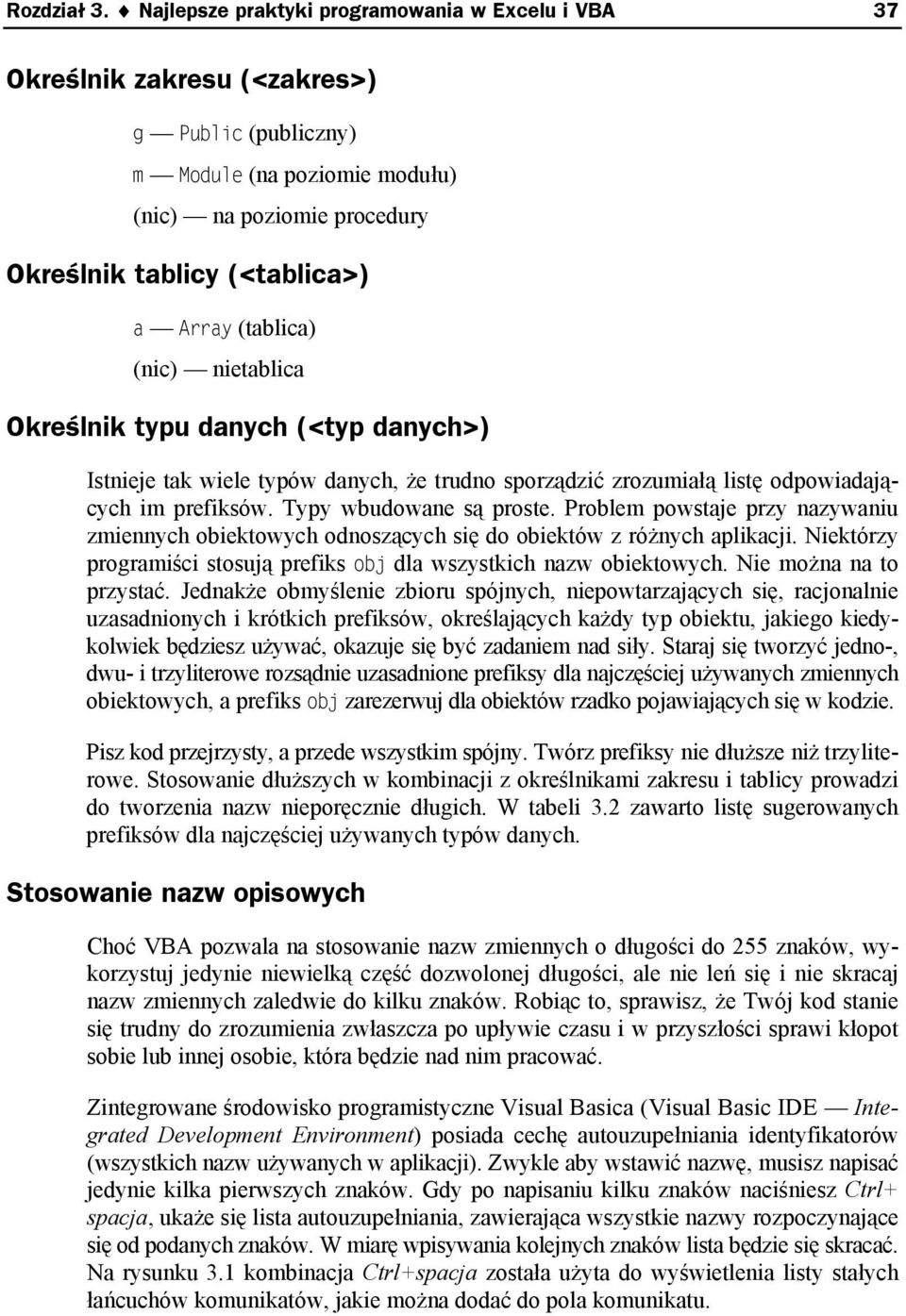 Rozdział 3. ♦ Najlepsze praktyki programowania w Excelu i VBA 37

Określnik zakresu (<zakres>)

g — Public (publiczny)
m — Module (na poziomie modułu)
(nic) — na poziomie procedury

Określnik tablicy (<tablica>)

a — Array (tablica)
(nic) — nietablica

Określnik typu danych (<typ danych>)

Istnieje tak wiele typów danych, że trudno sporządzić zrozumiałą listę odpowiadających im prefiksów. Typy wbudowane są proste. Problem powstaje przy nazywaniu zmiennych obiektowych odnoszących się do obiektów z różnych aplikacji. Niektórzy programiści stosują prefiks obj dla wszystkich nazw obiektowych. Nie można na to przystać. Jednakże obmyślenie zbioru spójnych, niepowtarzających się, racjonalnie uzasadnionych i krótkich prefiksów, określających każdy typ obiektu, jakiego kiedykolwiek będziesz używać, okazuje się być zadaniem nad siły. Staraj się tworzyć jedno-, dwu- i trzyliterowe rozsądnie uzasadnione prefiksy dla najczęściej używanych zmiennych obiektowych, a prefiks obj zarezerwuj dla obiektów rzadko pojawiających się w kodzie.

Pisz kod przejrzysty, a przede wszystkim spójny. Twórz prefiksy nie dłuższe niż trzyliterowe. Stosowanie dłuższych w kombinacji z określnikami zakresu i tablicy prowadzi do tworzenia nazw nieporęcznie długich. W tabeli 3.2 zawarto listę sugerowanych prefiksów dla najczęściej używanych typów danych.

Stosowanie nazw opisowych

Choć VBA pozwala na stosowanie nazw zmiennych o długości do 255 znaków, wykorzystuj jedynie niewielką część dozwolonej długości, ale nie leń się i nie skracaj nazw zmiennych zaledwie do kilku znaków. Robiąc to, sprawisz, że Twój kod stanie się trudny do zrozumienia zwłaszcza po upływie czasu i w przyszłości sprawi kłopot sobie lub innej osobie, która będzie nad nim pracować.

Zintegrowane środowisko programistyczne Visual Basica (Visual Basic IDE — Integrated Development Environment) posiada cechę autouzupełniania identyfikatorów (wszystkich nazw używanych w aplikacji). Zwykle aby wstawić nazwę, musisz napisać jedynie kilka pierwszych znaków. Gdy po napisaniu kilku znaków naciśniesz Ctrl+spacja, ukaże się lista autouzupełniania, zawierająca wszystkie nazwy rozpoczynające się od podanych znaków. W miarę wpisywania kolejnych znaków lista będzie się skracać. Na rysunku 3.1 kombinacja Ctrl+spacja została użyta do wyświetlenia listy stałych łańcuchów komunikatów, jakie można dodać do pola komunikatu.